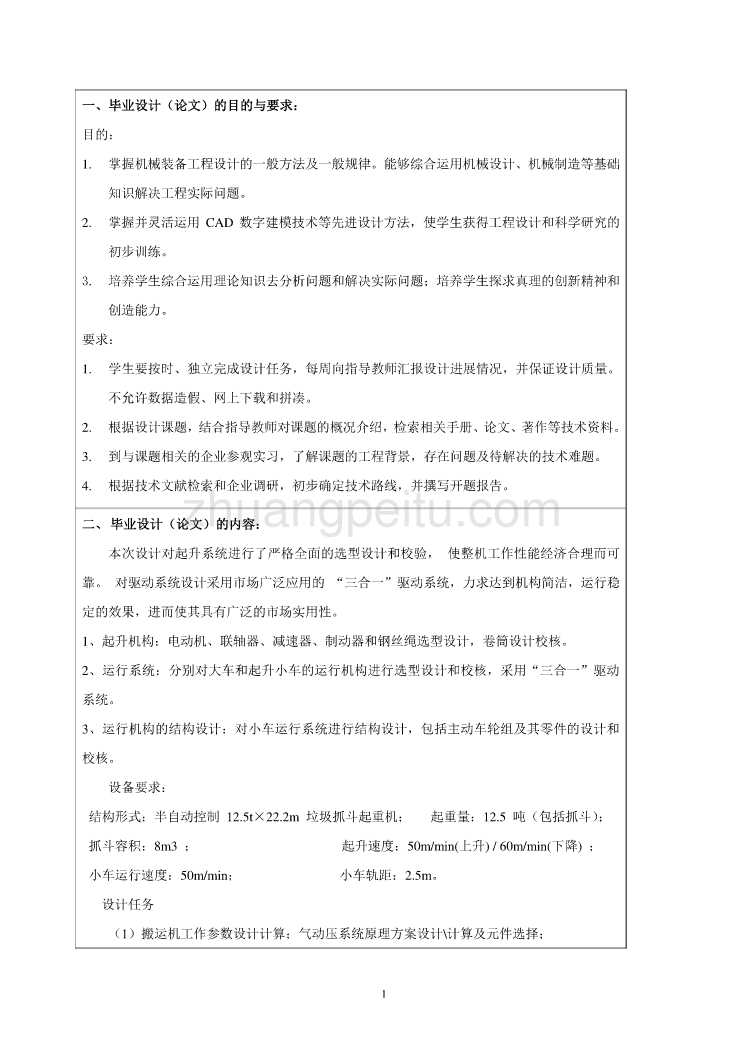 一、毕业设计（论文）的目的与要求：

目的：

1. 掌握机械装备工程设计的一般方法及一般规律。能够综合运用机械设计、机械制造等基础知识解决工程实际问题。

2. 掌握并灵活运用 CAD 数字建模技术等先进设计方法，使学生获得工程设计和科学研究的初步训练。

3. 培养学生综合运用理论知识去分析问题和解决实际问题；培养学生探求真理的创新精神和创造能力。

要求：

1. 学生要按时、独立完成设计任务，每周向指导教师汇报设计进展情况，并保证设计质量。不允许数据造假、网上下载和拼凑。

2. 根据设计课题，结合指导教师对课题的概况介绍，检索相关手册、论文、著作等技术资料。

3. 到与课题相关的企业参观实习，了解课题的工程背景，存在问题及待解决的技术难题。

4. 根据技术文献检索和企业调研，初步确定技术路线，并撰写开题报告。

zhuangpeitu.com

二、毕业设计（论文）的内容：

本次设计对起升系统进行了严格全面的选型设计和校验， 使整机工作性能经济合理而可靠。 对驱动系统设计采用市场广泛应用的 “三合一”驱动系统，力求达到机构简洁，运行稳定的效果，进而使其具有广泛的市场实用性。

1、起升机构：电动机、联轴器、减速器、制动器和钢丝绳选型设计，卷筒设计校核。

2、运行系统：分别对大车和起升小车的运行机构进行选型设计和校核，采用“三合一”驱动系统。

3、运行机构的结构设计：对小车运行系统进行结构设计，包括主动车轮组及其零件的设计和校核。

设备要求：

结构形式：半自动控制 12.5t×22.2m 垃圾抓斗起重机； 起重量：12.5 吨（包括抓斗）；

抓斗容积：8m3 ； 起升速度：50m/min(上升) / 60m/min(下降) ；

小车运行速度：50m/min； 小车轨距：2.5m。

设计任务

（1）搬运机工作参数设计计算；气动压系统原理方案设计\计算及元件选择；

I